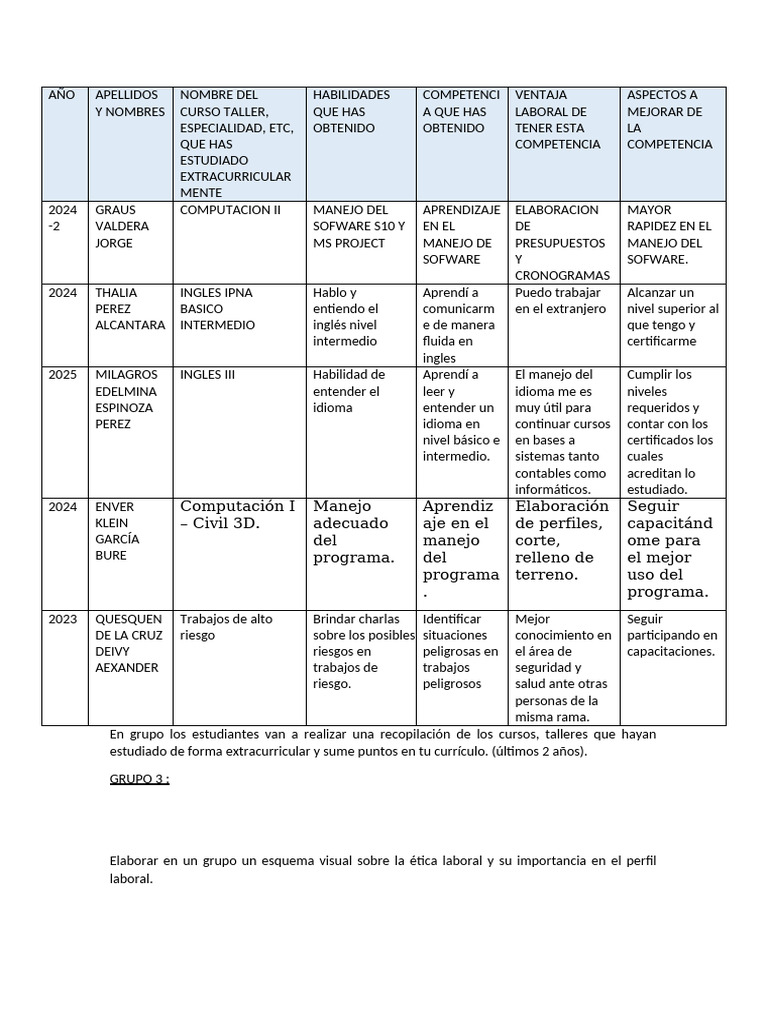 | AÑO | APELLIDOS Y NOMBRES | NOMBRE DEL CURSO TALLER, ESPECIALIDAD, ETC, QUE HAS ESTUDIADO EXTRACURRICULARMENTE | HABILIDADES QUE HAS OBTENIDO | COMPETENCIA QUE HAS OBTENIDO | VENTAJA LABORAL DE TENER ESTA COMPETENCIA | ASPECTOS A MEJORAR DE LA COMPETENCIA |
|---|---|---|---|---|---|---|
| 2024-2 | GRAUS VALDERA JORGE | COMPUTACION II | MANEJO DEL SOFWARE S10 Y MS PROJECT | APRENDIZAJE EN EL MANEJO DE SOFWARE | ELABORACION DE PRESUPUESTOS Y CRONOGRAMAS | MAYOR RAPIDEZ EN EL MANEJO DEL SOFWARE. |
| 2024 | THALIA PEREZ ALCANTARA | INGLES IPNA BASICO INTERMEDIO | Hablo y entiendo el inglés nivel intermedio | Aprendí a comunicarme de manera fluida en ingles | Puedo trabajar en el extranjero | Alcanzar un nivel superior al que tengo y certificarme |
| 2025 | MILAGROS EDELMINA ESPINOZA PEREZ | INGLES III | Habilidad de entender el idioma | Aprendí a leer y entender un idioma en nivel básico e intermedio. | El manejo del idioma me es muy útil para continuar cursos en bases a sistemas tanto contables como informáticos. | Cumplir los niveles requeridos y contar con los certificados los cuales acreditan lo estudiado. |
| 2024 | ENVER KLEIN GARCÍA BURE | Computación I – Civil 3D. | Manejo adecuado del programa. | Aprendizaje en el manejo del programa. | Elaboración de perfiles, corte, relleno de terreno. | Seguir capacitándome para el mejor uso del programa. |
| 2023 | QUESQUEN DE LA CRUZ DEIVY AEXANDER | Trabajos de alto riesgo | Brindar charlas sobre los posibles riesgos en trabajos de riesgo. | Identificar situaciones peligrosas en trabajos peligrosos | Mejor conocimiento en el área de seguridad y salud ante otras personas de la misma rama. | Seguir participando en capacitaciones. |

En grupo los estudiantes van a realizar una recopilación de los cursos, talleres que hayan estudiado de forma extracurricular y sume puntos en tu currículo. (últimos 2 años).

GRUPO 3 :

Elaborar en un grupo un esquema visual sobre la ética laboral y su importancia en el perfil laboral.